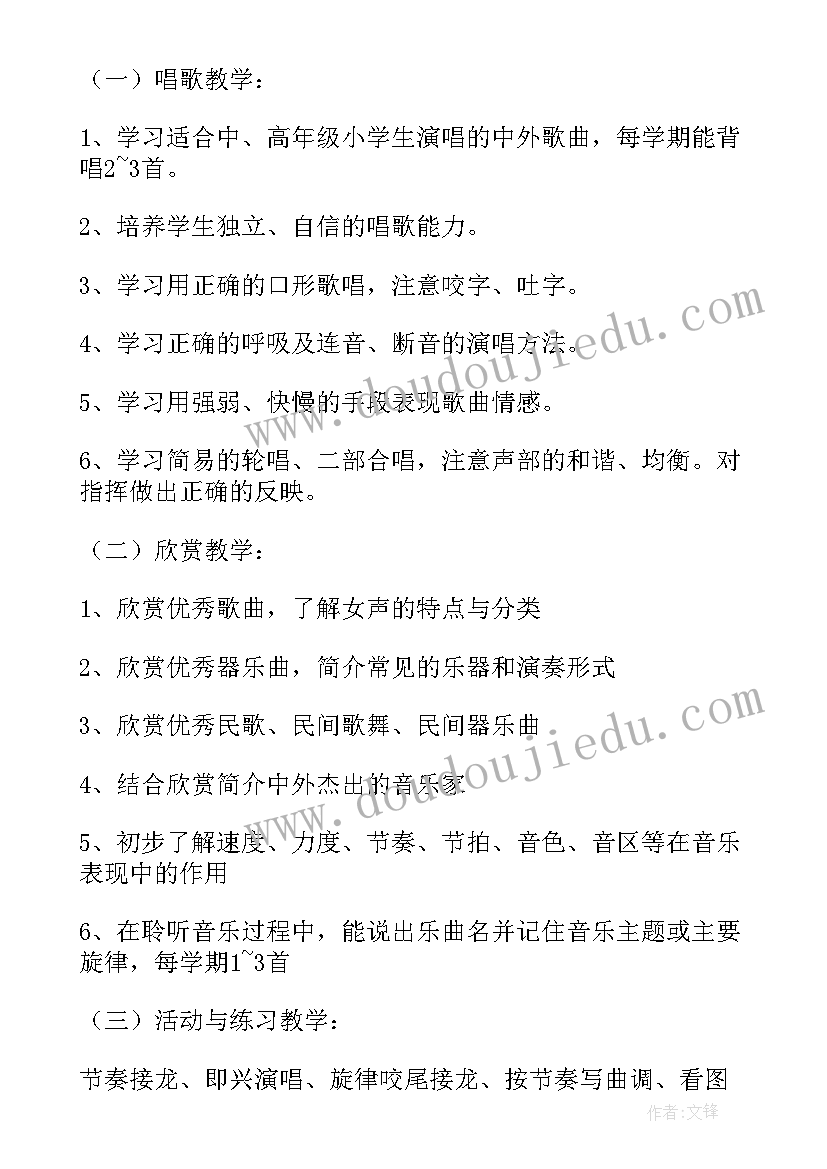 （一）唱歌教学：

1、学习适合中、高年级小学生演唱的中外歌曲，每学期能背唱2~3首。

2、培养学生独立、自信的唱歌能力。

3、学习用正确的口形歌唱，注意咬字、吐字。

4、学习正确的呼吸及连音、断音的演唱方法。

5、学习用强弱、快慢的手段表现歌曲情感。

6、学习简易的轮唱、二部合唱，注意声部的和谐、均衡。对指挥做出正确的反映。

（二）欣赏教学：

1、欣赏优秀歌曲，了解女声的特点与分类

2、欣赏优秀器乐曲，简介常见的乐器和演奏形式

3、欣赏优秀民歌、民间歌舞、民间器乐曲

4、结合欣赏简介中外杰出的音乐家

5、初步了解速度、力度、节奏、节拍、音色、音区等在音乐表现中的作用

6、在聆听音乐过程中，能说出乐曲名并记住音乐主题或主要旋律，每学期1~3首

（三）活动与练习教学：

节奏接龙、即兴演唱、旋律咬尾接龙、按节奏写曲调、看图

www.doudoujiedu.com

www.doudoujiedu.com

作者:文锋